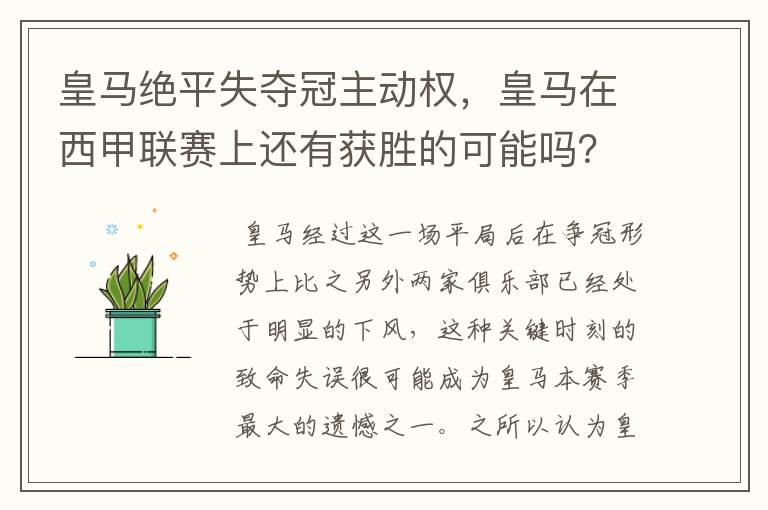 皇马绝平失夺冠主动权，皇马在西甲联赛上还有获胜的可能吗？

皇马经过这一场平局后在争冠形势上比之另外两家俱乐部已经处于明显的下风，这种关键时刻的致命失误很可能成为皇马本赛季最大的遗憾之一。之所以认为皇